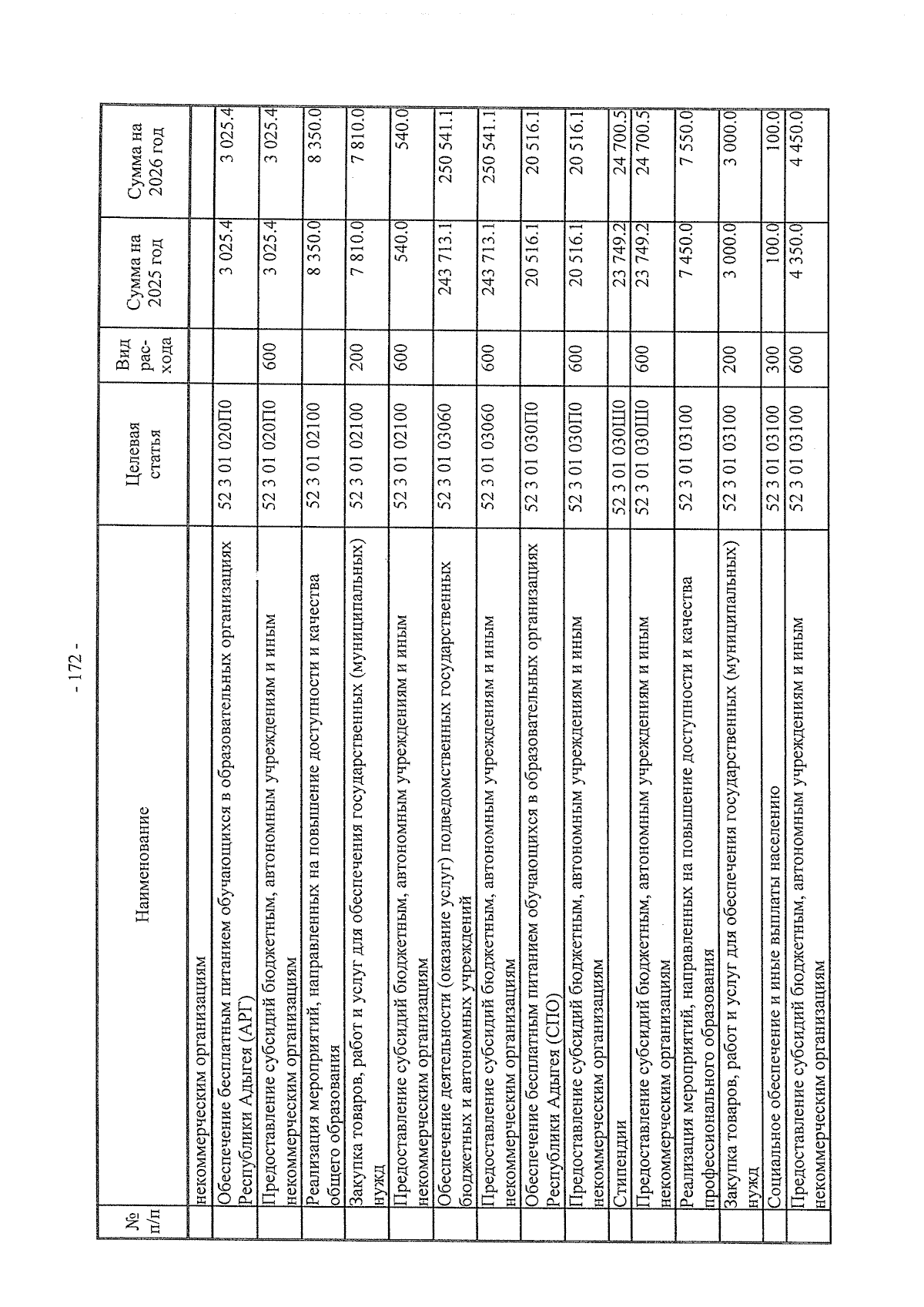 - 172 -

| № п/п | Наименование | Целевая статья | Вид рас-хода | Сумма на 2025 год | Сумма на 2026 год |
|---|---|---|---|---|---|
| | некоммерческим организациям | | | | |
| | Обеспечение бесплатным питанием обучающихся в образовательных организациях Республики Адыгея (АРГ) | 52 3 01 020П0 | | 3 025.4 | 3 025.4 |
| | Предоставление субсидий бюджетным, автономным учреждениям и иным некоммерческим организациям | 52 3 01 020П0 | 600 | 3 025.4 | 3 025.4 |
| | Реализация мероприятий, направленных на повышение доступности и качества общего образования | 52 3 01 02100 | | 8 350.0 | 8 350.0 |
| | Закупка товаров, работ и услуг для обеспечения государственных (муниципальных) нужд | 52 3 01 02100 | 200 | 7 810.0 | 7 810.0 |
| | Предоставление субсидий бюджетным, автономным учреждениям и иным некоммерческим организациям | 52 3 01 02100 | 600 | 540.0 | 540.0 |
| | Обеспечение деятельности (оказание услуг) подведомственных государственных бюджетных и автономных учреждений | 52 3 01 03060 | | 243 713.1 | 250 541.1 |
| | Предоставление субсидий бюджетным, автономным учреждениям и иным некоммерческим организациям | 52 3 01 03060 | 600 | 243 713.1 | 250 541.1 |
| | Обеспечение бесплатным питанием обучающихся в образовательных организациях Республики Адыгея (СПО) | 52 3 01 030П0 | | 20 516.1 | 20 516.1 |
| | Предоставление субсидий бюджетным, автономным учреждениям и иным некоммерческим организациям | 52 3 01 030П0 | 600 | 20 516.1 | 20 516.1 |
| | Стипендии | 52 3 01 030Ш0 | | 23 749.2 | 24 700.5 |
| | Предоставление субсидий бюджетным, автономным учреждениям и иным некоммерческим организациям | 52 3 01 030Ш0 | 600 | 23 749.2 | 24 700.5 |
| | Реализация мероприятий, направленных на повышение доступности и качества профессионального образования | 52 3 01 03100 | | 7 450.0 | 7 550.0 |
| | Закупка товаров, работ и услуг для обеспечения государственных (муниципальных) нужд | 52 3 01 03100 | 200 | 3 000.0 | 3 000.0 |
| | Социальное обеспечение и иные выплаты населению | 52 3 01 03100 | 300 | 100.0 | 100.0 |
| | Предоставление субсидий бюджетным, автономным учреждениям и иным некоммерческим организациям | 52 3 01 03100 | 600 | 4 350.0 | 4 450.0 |